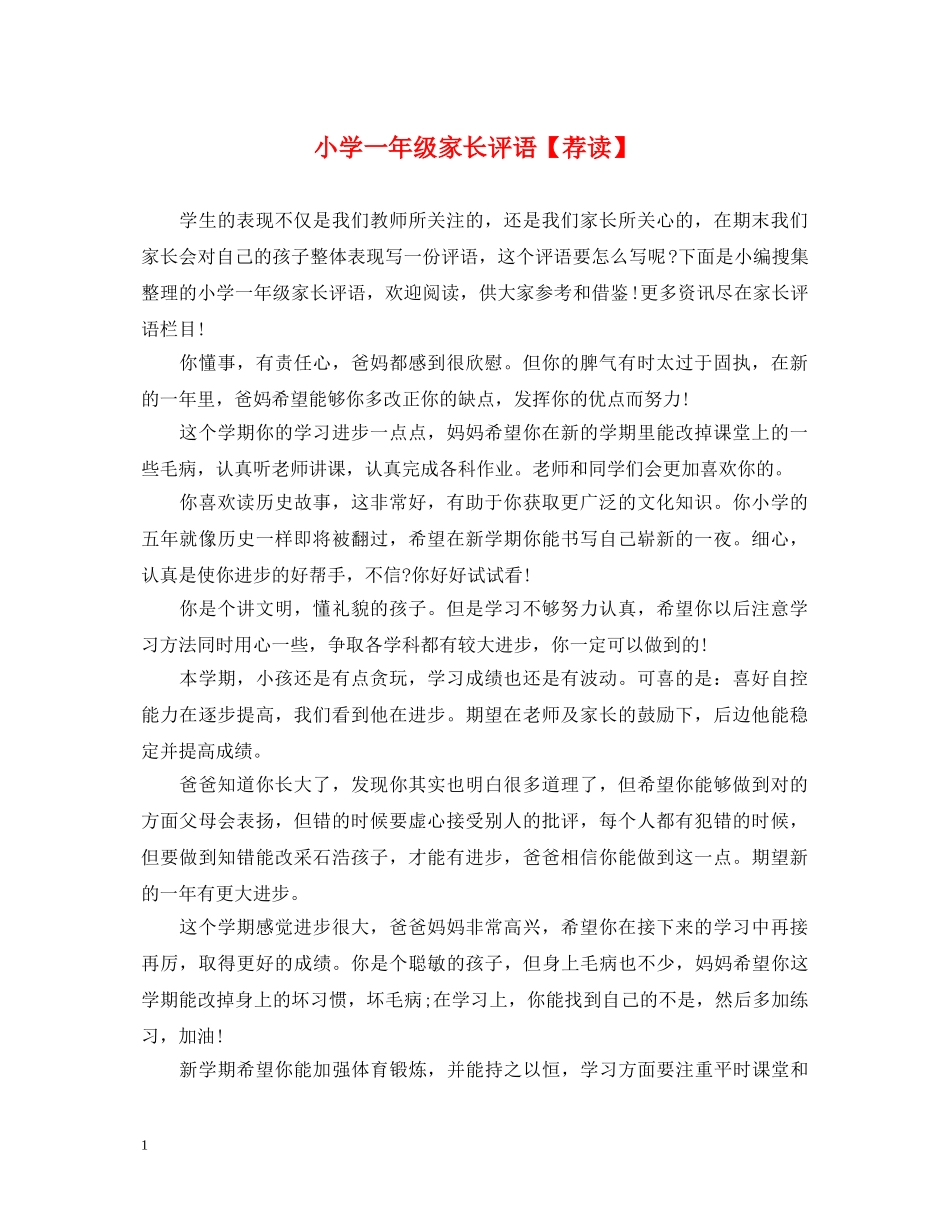 小学一年级家长评语【荐读】

学生的表现不仅是我们教师所关注的，还是我们家长所关心的，在期末我们家长会对自己的孩子整体表现写一份评语，这个评语要怎么写呢?下面是小编搜集整理的小学一年级家长评语，欢迎阅读，供大家参考和借鉴!更多资讯尽在家长评语栏目!

你懂事，有责任心，爸妈都感到很欣慰。但你的脾气有时太过于固执，在新的一年里，爸妈希望能够你多改正你的缺点，发挥你的优点而努力!

这个学期你的学习进步一点点，妈妈希望你在新的学期里能改掉课堂上的一些毛病，认真听老师讲课，认真完成各科作业。老师和同学们会更加喜欢你的。

你喜欢读历史故事，这非常好，有助于你获取更广泛的文化知识。你小学的五年就像历史一样即将被翻过，希望在新学期你能书写自己崭新的一夜。细心，认真是使你进步的好帮手，不信?你好好试试看!

你是个讲文明，懂礼貌的孩子。但是学习不够努力认真，希望你以后注意学习方法同时用心一些，争取各学科都有较大进步，你一定可以做到的!

本学期，小孩还是有点贪玩，学习成绩也还是有波动。可喜的是：喜好自控能力在逐步提高，我们看到他在进步。期望在老师及家长的鼓励下，后边他能稳定并提高成绩。

爸爸知道你长大了，发现你其实也明白很多道理了，但希望你能够做到对的方面父母会表扬，但错的时候要虚心接受别人的批评，每个人都有犯错的时候，但要做到知错能改采石浩孩子，才能有进步，爸爸相信你能做到这一点。期望新的一年有更大进步。

这个学期感觉进步很大，爸爸妈妈非常高兴，希望你在接下来的学习中再接再厉，取得更好的成绩。你是个聪敏的孩子，但身上毛病也不少，妈妈希望你这学期能改掉身上的坏习惯，坏毛病;在学习上，你能找到自己的不是，然后多加练习，加油!

新学期希望你能加强体育锻炼，并能持之以恒，学习方面要注重平时课堂和

1